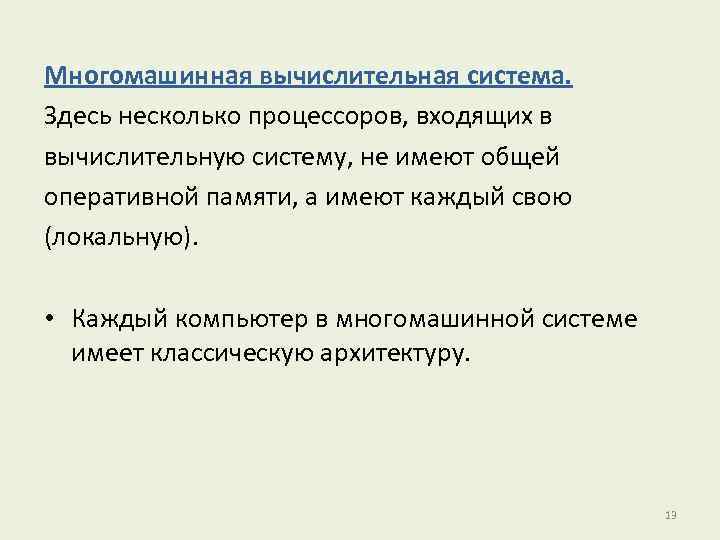 Многомашинная вычислительная система.
Здесь несколько процессоров, входящих в вычислительную систему, не имеют общей оперативной памяти, а имеют каждый свою (локальную).

• Каждый компьютер в многомашинной системе имеет классическую архитектуру.

13